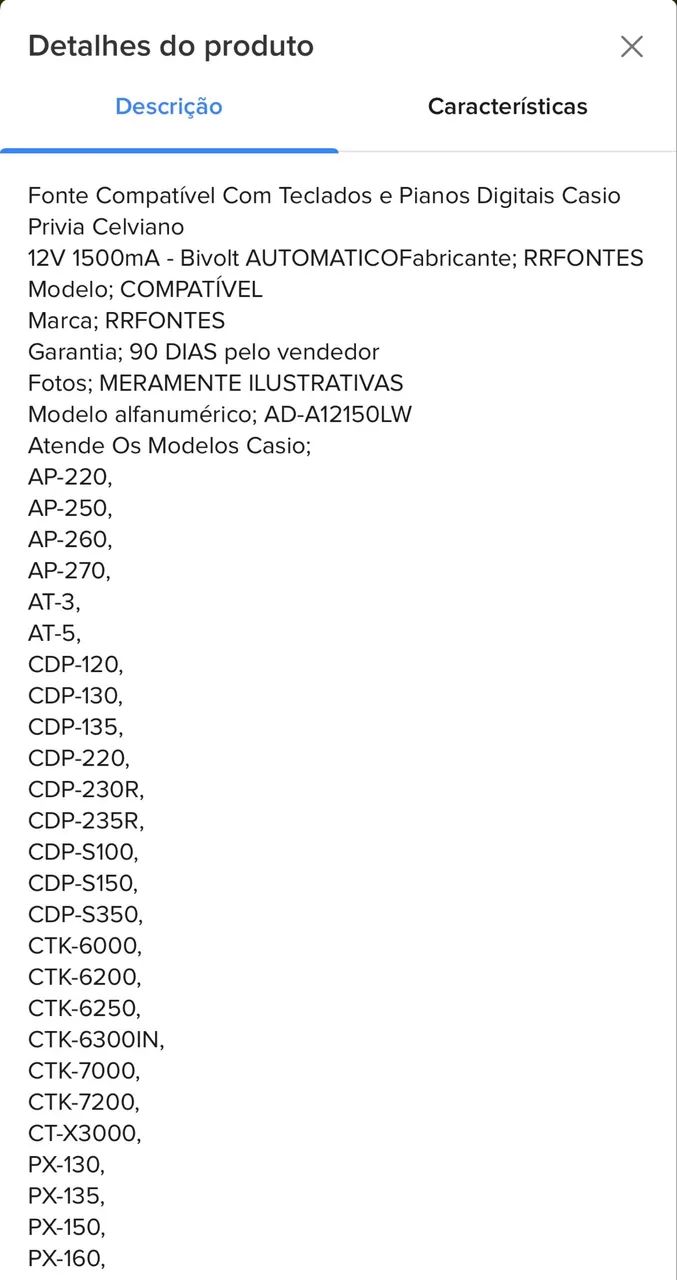 Detalhes do produto

Descrição

Características

Fonte Compatível Com Teclados e Pianos Digitais Casio Privia Celviano
12V 1500mA - Bivolt AUTOMATICOFabricante; RRFONTES
Modelo; COMPATÍVEL
Marca; RRFONTES
Garantia; 90 DIAS pelo vendedor
Fotos; MERAMENTE ILUSTRATIVAS
Modelo alfanumérico; AD-A12150LW
Atende Os Modelos Casio;
AP-220,
AP-250,
AP-260,
AP-270,
AT-3,
AT-5,
CDP-120,
CDP-130,
CDP-135,
CDP-220,
CDP-230R,
CDP-235R,
CDP-S100,
CDP-S150,
CDP-S350,
CTK-6000,
CTK-6200,
CTK-6250,
CTK-6300IN,
CTK-7000,
CTK-7200,
CT-X3000,
PX-130,
PX-135,
PX-150,
PX-160,